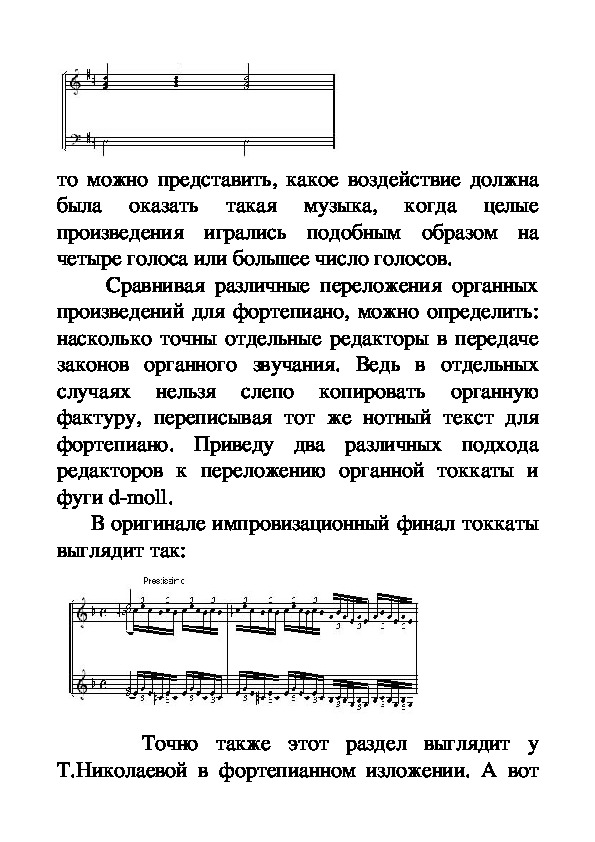 то можно представить, какое воздействие должна была оказать такая музыка, когда целые произведения игрались подобным образом на четыре голоса или большее число голосов.

Сравнивая различные переложения органных произведений для фортепиано, можно определить: насколько точны отдельные редакторы в передаче законов органного звучания. Ведь в отдельных случаях нельзя слепо копировать органную фактуру, переписывая тот же нотный текст для фортепиано. Приведу два различных подхода редакторов к переложению органной токкаты и фуги d-moll.

В оригинале импровизационный финал токкаты выглядит так:

Prestissimo

Точно также этот раздел выглядит у Т.Николаевой в фортепианном изложении. А вот